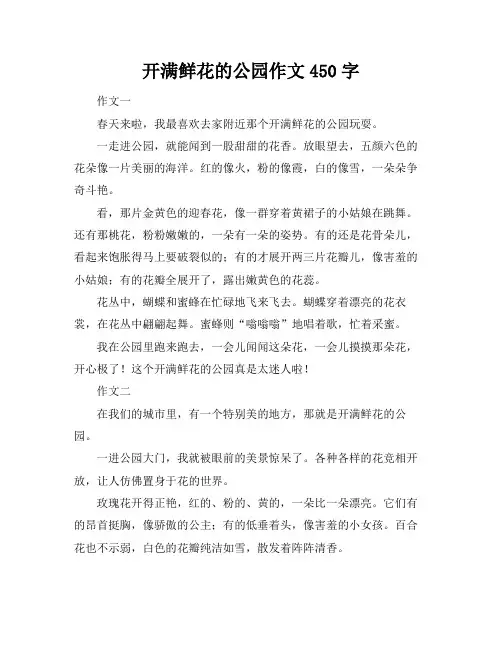 开满鲜花的公园作文 450 字

作文一

春天来啦，我最喜欢去家附近那个开满鲜花的公园玩耍。

一走进公园，就能闻到一股甜甜的花香。放眼望去，五颜六色的花朵像一片美丽的海洋。红的像火，粉的像霞，白的像雪，一朵朵争奇斗艳。

看，那片金黄色的迎春花，像一群穿着黄裙子的小姑娘在跳舞。还有那桃花，粉粉嫩嫩的，一朵有一朵的姿势。有的还是花骨朵儿，看起来饱胀得马上要破裂似的；有的才展开两三片花瓣儿，像害羞的小姑娘；有的花瓣全展开了，露出嫩黄色的花蕊。

花丛中，蝴蝶和蜜蜂在忙碌地飞来飞去。蝴蝶穿着漂亮的花衣裳，在花丛中翩翩起舞。蜜蜂则“嗡嗡嗡”地唱着歌，忙着采蜜。

我在公园里跑来跑去，一会儿闻闻这朵花，一会儿摸摸那朵花，开心极了！这个开满鲜花的公园真是太迷人啦！

作文二

在我们的城市里，有一个特别美的地方，那就是开满鲜花的公园。

一进公园大门，我就被眼前的美景惊呆了。各种各样的花竞相开放，让人仿佛置身于花的世界。

玫瑰花开得正艳，红的、粉的、黄的，一朵比一朵漂亮。它们有的昂首挺胸，像骄傲的公主；有的低垂着头，像害羞的小女孩。百合花也不示弱，白色的花瓣纯洁如雪，散发着阵阵清香。